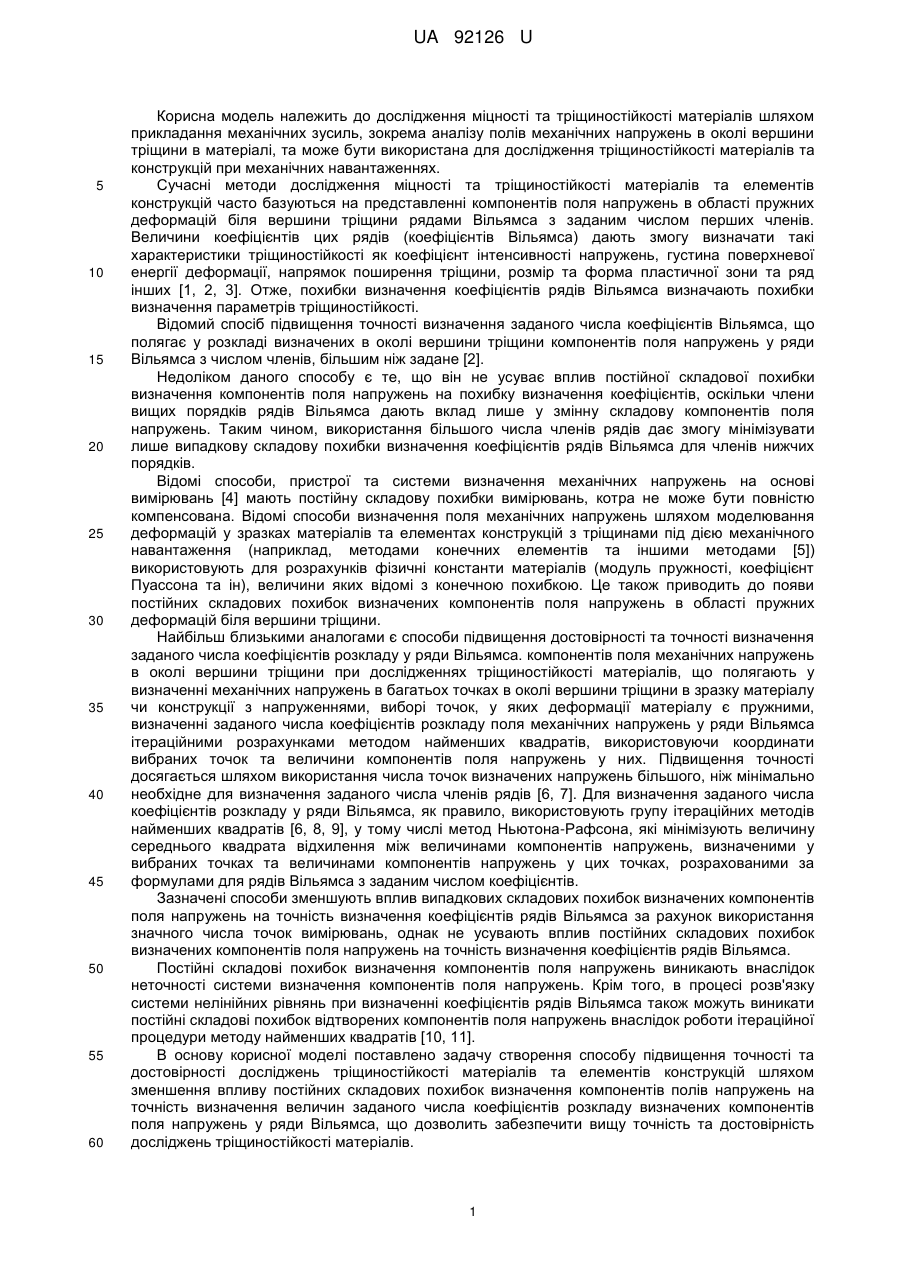 UA 92126 U

Корисна модель належить до дослідження міцності та тріщиностійкості матеріалів шляхом прикладання механічних зусиль, зокрема аналізу полів механічних напружень в околі вершини тріщини в матеріалі, та може бути використана для дослідження тріщиностійкості матеріалів та конструкцій при механічних навантаженнях.

5 Сучасні методи дослідження міцності та тріщиностійкості матеріалів та елементів конструкцій часто базуються на представленні компонентів поля напружень в області пружних деформацій біля вершини тріщини рядами Вільямса з заданим числом перших членів. Величини коефіцієнтів цих рядів (коефіцієнтів Вільямса) дають змогу визначати такі характеристики тріщиностійкості як коефіцієнт інтенсивності напружень, густина поверхневої
10 енергії деформації, напрямок поширення тріщини, розмір та форма пластичної зони та ряд інших [1, 2, 3]. Отже, похибки визначення коефіцієнтів рядів Вільямса визначають похибки визначення параметрів тріщиностійкості.

Відомий спосіб підвищення точності визначення заданого числа коефіцієнтів Вільямса, що полягає у розкладі визначених в околі вершини тріщини компонентів поля напружень у ряди
15 Вільямса з числом членів, більшим ніж задане [2].

Недоліком даного способу є те, що він не усуває вплив постійної складової похибки визначення компонентів поля напружень на похибку визначення коефіцієнтів, оскільки члени вищих порядків рядів Вільямса дають вклад лише у змінну складову компонентів поля напружень. Таким чином, використання більшого числа членів рядів дає змогу мінімізувати
20 лише випадкову складову похибки визначення коефіцієнтів рядів Вільямса для членів нижчих порядків.

Відомі способи, пристрої та системи визначення механічних напружень на основі вимірювань [4] мають постійну складову похибки вимірювань, котра не може бути повністю компенсована. Відомі способи визначення поля механічних напружень шляхом моделювання
25 деформацій у зразках матеріалів та елементах конструкцій з тріщинами під дією механічного навантаження (наприклад, методами конечних елементів та іншими методами [5]) використовують для розрахунків фізичні константи матеріалів (модуль пружності, коефіцієнт Пуассона та ін), величини яких відомі з конечною похибкою. Це також приводить до появи постійних складових похибок визначених компонентів поля напружень в області пружних
30 деформацій біля вершини тріщини.

Найбільш близькими аналогами є способи підвищення достовірності та точності визначення заданого числа коефіцієнтів розкладу у ряди Вільямса. компонентів поля механічних напружень в околі вершини тріщини при дослідженнях тріщиностійкості матеріалів, що полягають у визначенні механічних напружень в багатьох точках в околі вершини тріщини в зразку матеріалу
35 чи конструкції з напруженнями, виборі точок, у яких деформації матеріалу є пружними, визначенні заданого числа коефіцієнтів розкладу поля механічних напружень у ряди Вільямса ітераційними розрахунками методом найменших квадратів, використовуючи координати вибраних точок та величини компонентів поля напружень у них. Підвищення точності досягається шляхом використання числа точок визначених напружень більшого, ніж мінімально
40 необхідне для визначення заданого числа членів рядів [6, 7]. Для визначення заданого числа коефіцієнтів розкладу у ряди Вільямса, як правило, використовують групу ітераційних методів найменших квадратів [6, 8, 9], у тому числі метод Ньютона-Рафсона, які мінімізують величину середнього квадрата відхилення між величинами компонентів напружень, визначеними у вибраних точках та величинами компонентів напружень у цих точках, розрахованими за
45 формулами для рядів Вільямса з заданим числом коефіцієнтів.

Зазначені способи зменшують вплив випадкових складових похибок визначених компонентів поля напружень на точність визначення коефіцієнтів рядів Вільямса за рахунок використання значного числа точок вимірювань, однак не усувають вплив постійних складових похибок визначених компонентів поля напружень на точність визначення коефіцієнтів рядів Вільямса.

50 Постійні складові похибок визначення компонентів поля напружень виникають внаслідок неточності системи визначення компонентів поля напружень. Крім того, в процесі розв'язку системи нелінійних рівнянь при визначенні коефіцієнтів рядів Вільямса також можуть виникати постійні складові похибок відтворених компонентів поля напружень внаслідок роботи ітераційної процедури методу найменших квадратів [10, 11].

55 В основу корисної моделі поставлено задачу створення способу підвищення точності та достовірності досліджень тріщиностійкості матеріалів та елементів конструкцій шляхом зменшення впливу постійних складових похибок визначення компонентів полів напружень на точність визначення величин заданого числа коефіцієнтів розкладу визначених компонентів поля напружень у ряди Вільямса, що дозволить забезпечити вищу точність та достовірність
60 досліджень тріщиностійкості матеріалів.

1